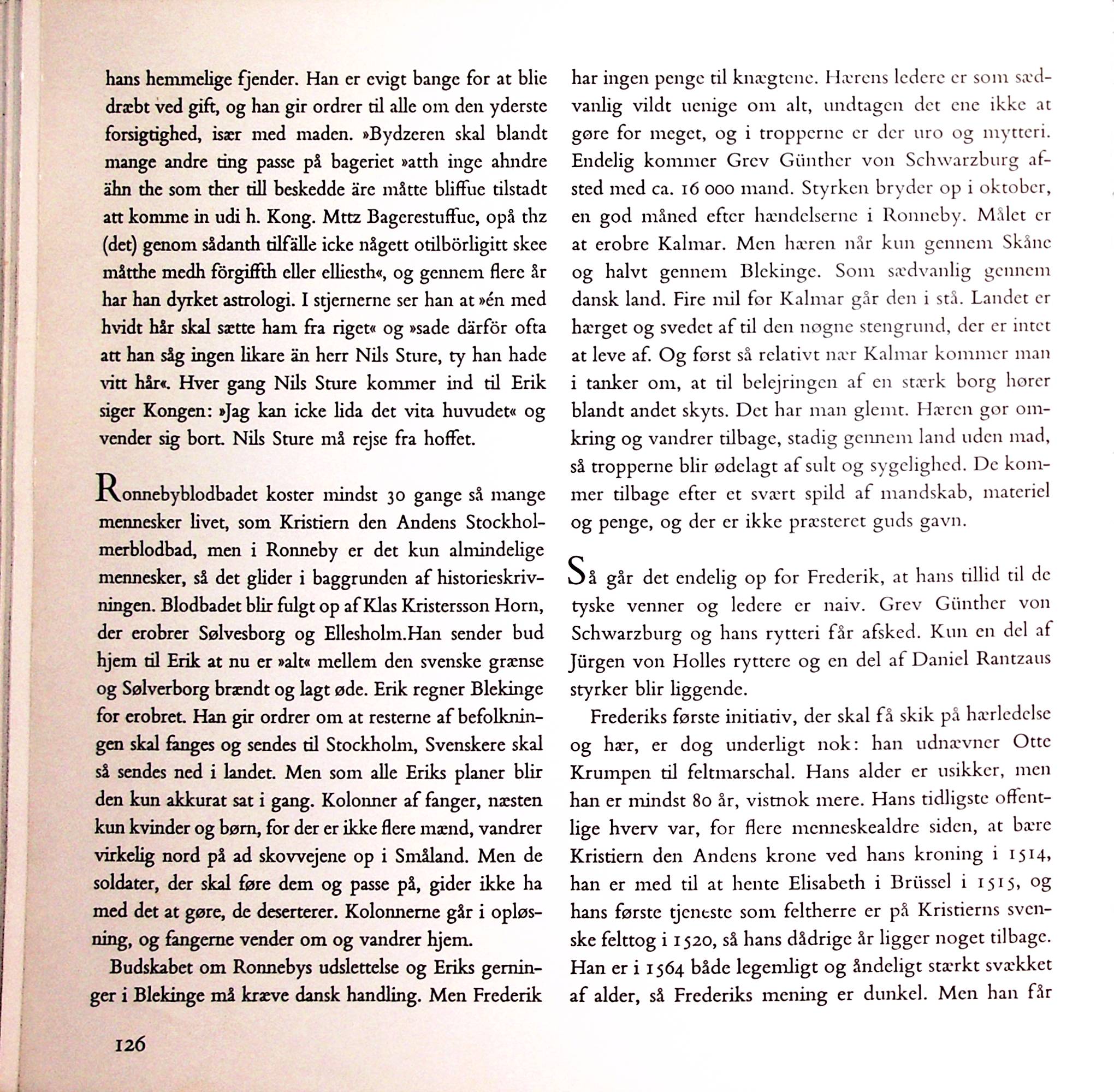 hans hemmelige fjender. Han er evigt bange for at blie dræbt ved gift, og han gir ordrer til alle om den yderste forsigtighed, især med maden. »Bydzeren skal blandt mange andre ting passe på bageriet »atth inge ahndre ähn the som ther till beskedde äre måtte bliffue tilstadt att komme in udi h. Kong. Mttz Bagerestuffue, opå thz (det) genom sådanth tilfälle icke någett otilbörligitt skee måtthe medh förgiffth eller elliesth«, og gennem flere år har han dyrket astrologi. I stjernerne ser han at »én med hvidt hår skal sætte ham fra riget« og »sade därför ofta att han såg ingen likare än herr Nils Sture, ty han hade vitt hår«. Hver gang Nils Sture kommer ind til Erik siger Kongen: »Jag kan icke lida det vita huvudet« og vender sig bort. Nils Sture må rejse fra hoffet.

Ronnebyblodbadet koster mindst 30 gange så mange mennesker livet, som Kristiern den Andens Stockholmerblodbad, men i Ronneby er det kun almindelige mennesker, så det glider i baggrunden af historieskrivningen. Blodbadet blir fulgt op af Klas Kristersson Horn, der erobrer Sølvesborg og Ellesholm.Han sender bud hjem til Erik at nu er »alt« mellem den svenske grænse og Sølverborg brændt og lagt øde. Erik regner Blekinge for erobret. Han gir ordrer om at resterne af befolkningen skal fanges og sendes til Stockholm, Svenskere skal så sendes ned i landet. Men som alle Eriks planer blir den kun akkurat sat i gang. Kolonner af fanger, næsten kun kvinder og børn, for der er ikke flere mænd, vandrer virkelig nord på ad skovvejene op i Småland. Men de soldater, der skal føre dem og passe på, gider ikke ha med det at gøre, de deserterer. Kolonnerne går i opløsning, og fangerne vender om og vandrer hjem.

Budskabet om Ronnebys udslettelse og Eriks gerninger i Blekinge må kræve dansk handling. Men Frederik har ingen penge til knægtene. Hærens ledere er som sædvanlig vildt uenige om alt, undtagen det ene ikke at gøre for meget, og i tropperne er der uro og mytteri. Endelig kommer Grev Günther von Schwarzburg afsted med ca. 16 000 mand. Styrken bryder op i oktober, en god måned efter hændelserne i Ronneby. Målet er at erobre Kalmar. Men hæren når kun gennem Skåne og halvt gennem Blekinge. Som sædvanlig gennem dansk land. Fire mil før Kalmar går den i stå. Landet er hærget og svedet af til den nøgne stengrund, der er intet at leve af. Og først så relativt nær Kalmar kommer man i tanker om, at til belejringen af en stærk borg hører blandt andet skyts. Det har man glemt. Hæren gør omkring og vandrer tilbage, stadig gennem land uden mad, så tropperne blir ødelagt af sult og sygelighed. De kommer tilbage efter et svært spild af mandskab, materiel og penge, og der er ikke præsteret guds gavn.

Så går det endelig op for Frederik, at hans tillid til de tyske venner og ledere er naiv. Grev Günther von Schwarzburg og hans rytteri får afsked. Kun en del af Jürgen von Holles ryttere og en del af Daniel Rantzaus styrker blir liggende.

Frederiks første initiativ, der skal få skik på hærledelse og hær, er dog underligt nok: han udnævner Otte Krumpen til feltmarschal. Hans alder er usikker, men han er mindst 80 år, vistnok mere. Hans tidligste offentlige hverv var, for flere menneskealdre siden, at bære Kristiern den Andens krone ved hans kroning i 1514, han er med til at hente Elisabeth i Brüssel i 1515, og hans første tjeneste som feltherre er på Kristierns svenske felttog i 1520, så hans dådrige år ligger noget tilbage. Han er i 1564 både legemligt og åndeligt stærkt svækket af alder, så Frederiks mening er dunkel. Men han får

126